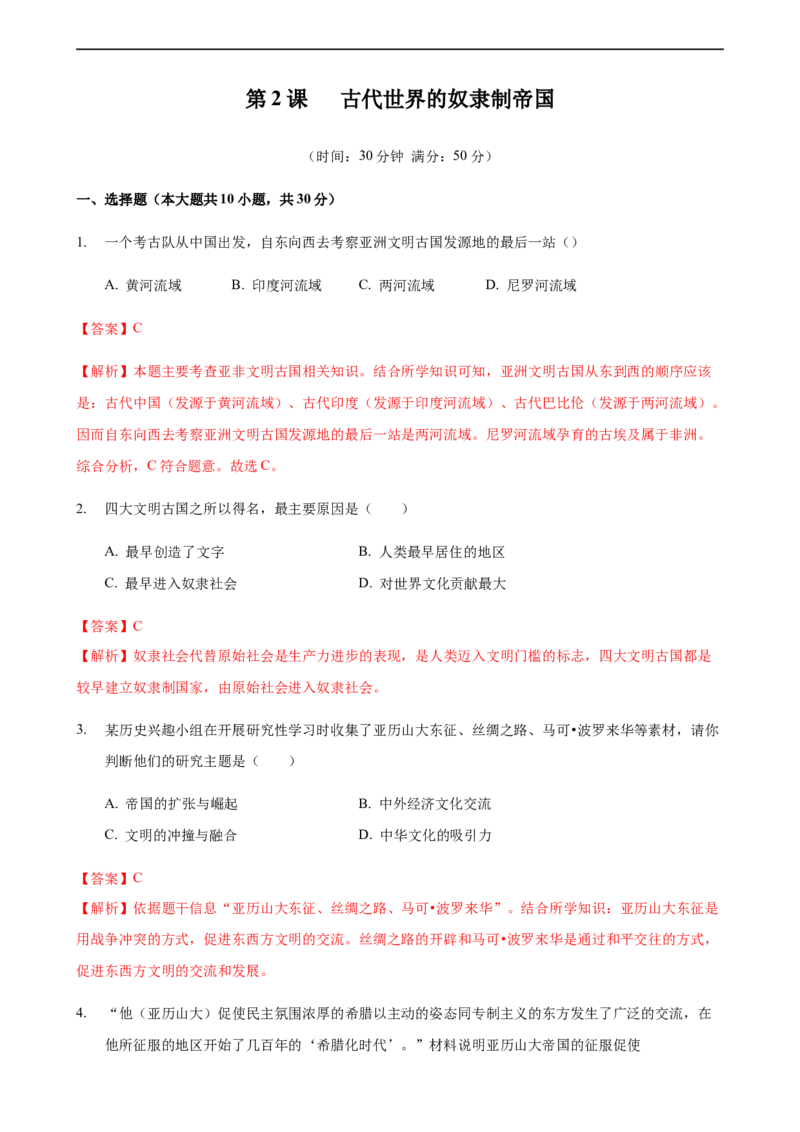 第2课 古代世界的奴隶制帝国

（时间：30分钟 满分：50分）

一、选择题（本大题共10小题，共30分）

1. 一个考古队从中国出发，自东向西去考察亚洲文明古国发源地的最后一站（）

A. 黄河流域 B. 印度河流域 C. 两河流域 D. 尼罗河流域

【答案】C

【解析】本题主要考查亚非文明古国相关知识。结合所学知识可知，亚洲文明古国从东到西的顺序应该是：古代中国（发源于黄河流域）、古代印度（发源于印度河流域）、古代巴比伦（发源于两河流域）。因而自东向西去考察亚洲文明古国发源地的最后一站是两河流域。尼罗河流域孕育的古埃及属于非洲。综合分析，C符合题意。故选C。

2. 四大文明古国之所以得名，最主要原因是（ ）

A. 最早创造了文字 B. 人类最早居住的地区
C. 最早进入奴隶社会 D. 对世界文化贡献最大

【答案】C

【解析】奴隶社会代替原始社会是生产力进步的表现，是人类迈入文明门槛的标志，四大文明古国都是较早建立奴隶制国家，由原始社会进入奴隶社会。

3. 某历史兴趣小组在开展研究性学习时收集了亚历山大东征、丝绸之路、马可•波罗来华等素材，请你判断他们的研究主题是（ ）

A. 帝国的扩张与崛起 B. 中外经济文化交流
C. 文明的冲撞与融合 D. 中华文化的吸引力

【答案】C

【解析】依据题干信息“亚历山大东征、丝绸之路、马可•波罗来华”。结合所学知识：亚历山大东征是用战争冲突的方式，促进东西方文明的交流。丝绸之路的开辟和马可•波罗来华是通过和平交往的方式，促进东西方文明的交流和发展。

4. “他（亚历山大）促使民主氛围浓厚的希腊以主动的姿态同专制主义的东方发生了广泛的交流，在他所征服的地区开始了几百年的‘希腊化时代’。”材料说明亚历山大帝国的征服促使